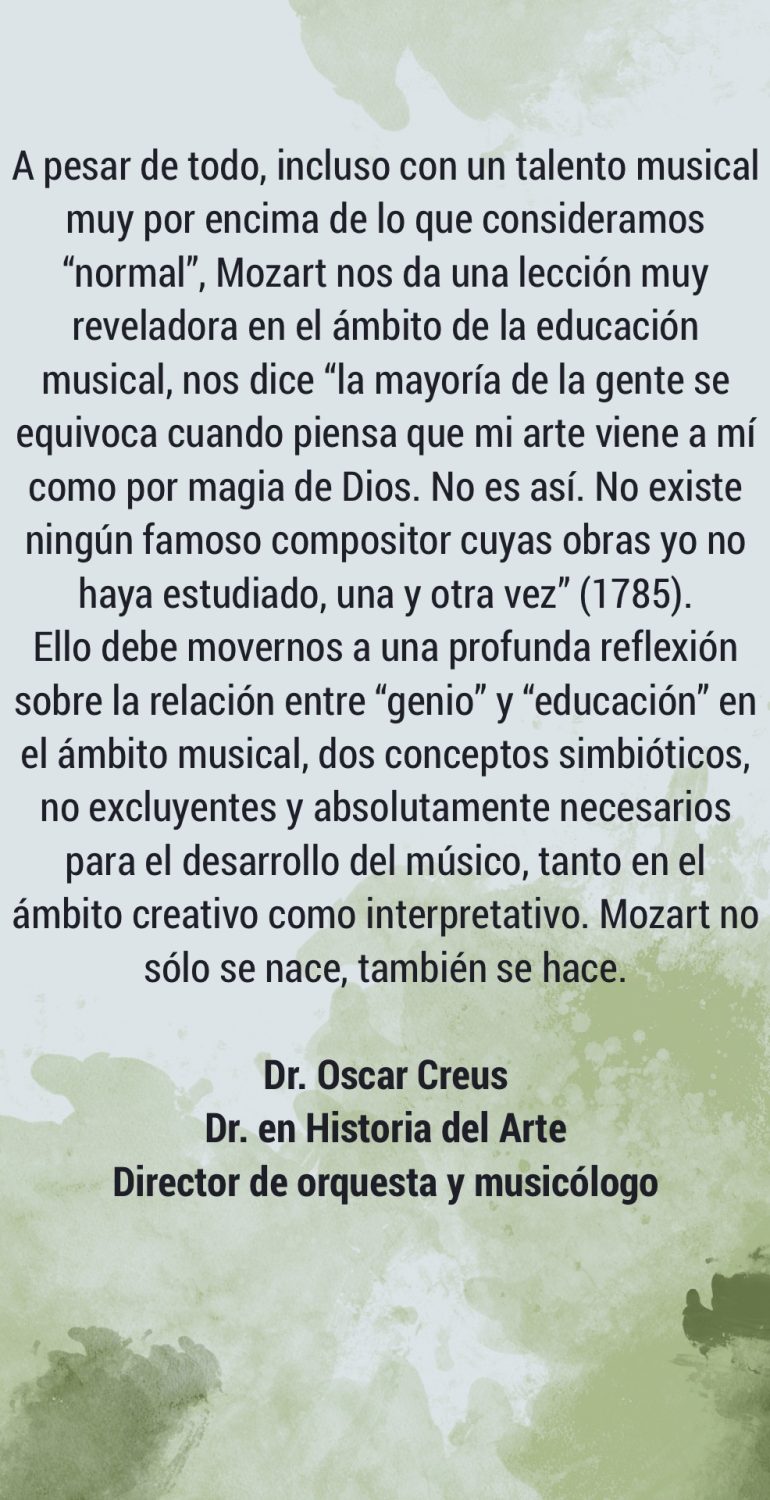 A pesar de todo, incluso con un talento musical muy por encima de lo que consideramos "normal", Mozart nos da una lección muy reveladora en el ámbito de la educación musical, nos dice "la mayoría de la gente se equivoca cuando piensa que mi arte viene a mí como por magia de Dios. No es así. No existe ningún famoso compositor cuyas obras yo no haya estudiado, una y otra vez" (1785).

Ello debe movernos a una profunda reflexión sobre la relación entre "genio" y "educación" en el ámbito musical, dos conceptos simbióticos, no excluyentes y absolutamente necesarios para el desarrollo del músico, tanto en el ámbito creativo como interpretativo. Mozart no sólo se nace, también se hace.

Dr. Oscar Creus
Dr. en Historia del Arte
Director de orquesta y musicólogo